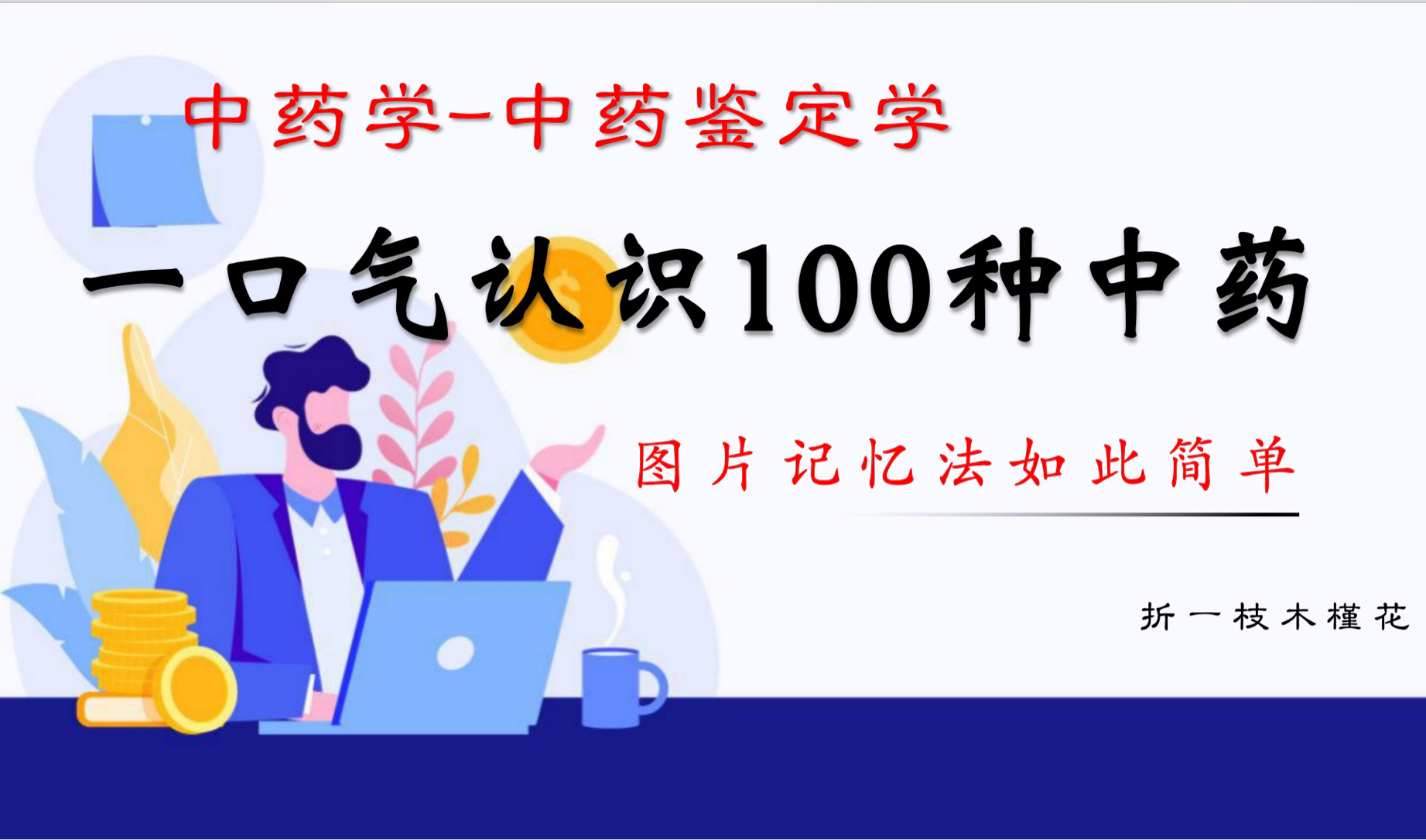 中药学-中药鉴定学

一口气认识100种中药

图片记忆法如此简单

折一枝木槿花